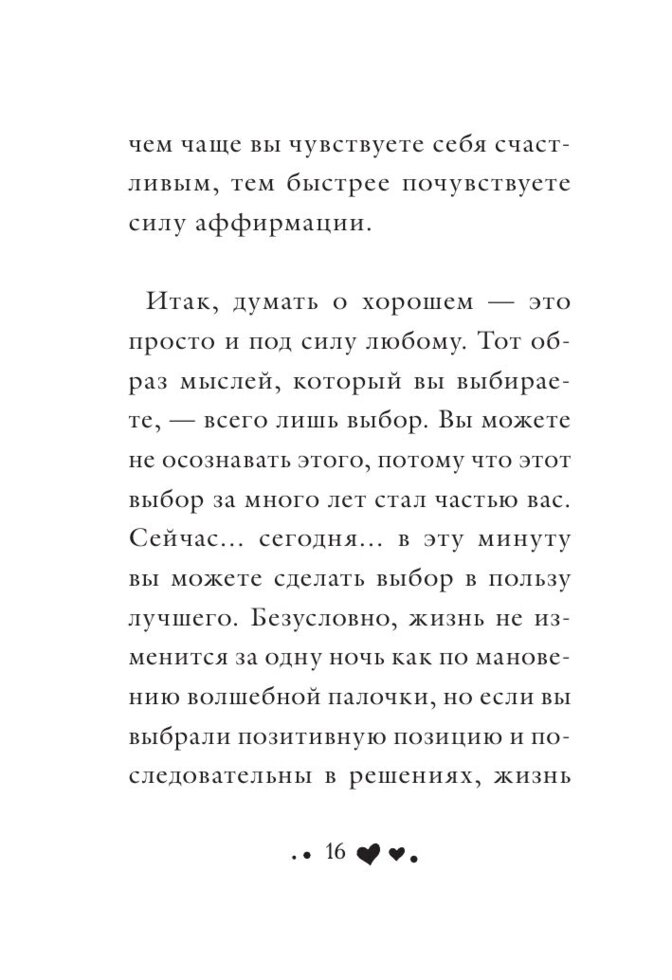 чем чаще вы чувствуете себя счастливым, тем быстрее почувствуете силу аффирмации.

Итак, думать о хорошем — это просто и под силу любому. Тот образ мыслей, который вы выбираете, — всего лишь выбор. Вы можете не осознавать этого, потому что этот выбор за много лет стал частью вас. Сейчас... сегодня... в эту минуту вы можете сделать выбор в пользу лучшего. Безусловно, жизнь не изменится за одну ночь как по мановению волшебной палочки, но если вы выбрали позитивную позицию и последовательны в решениях, жизнь

16